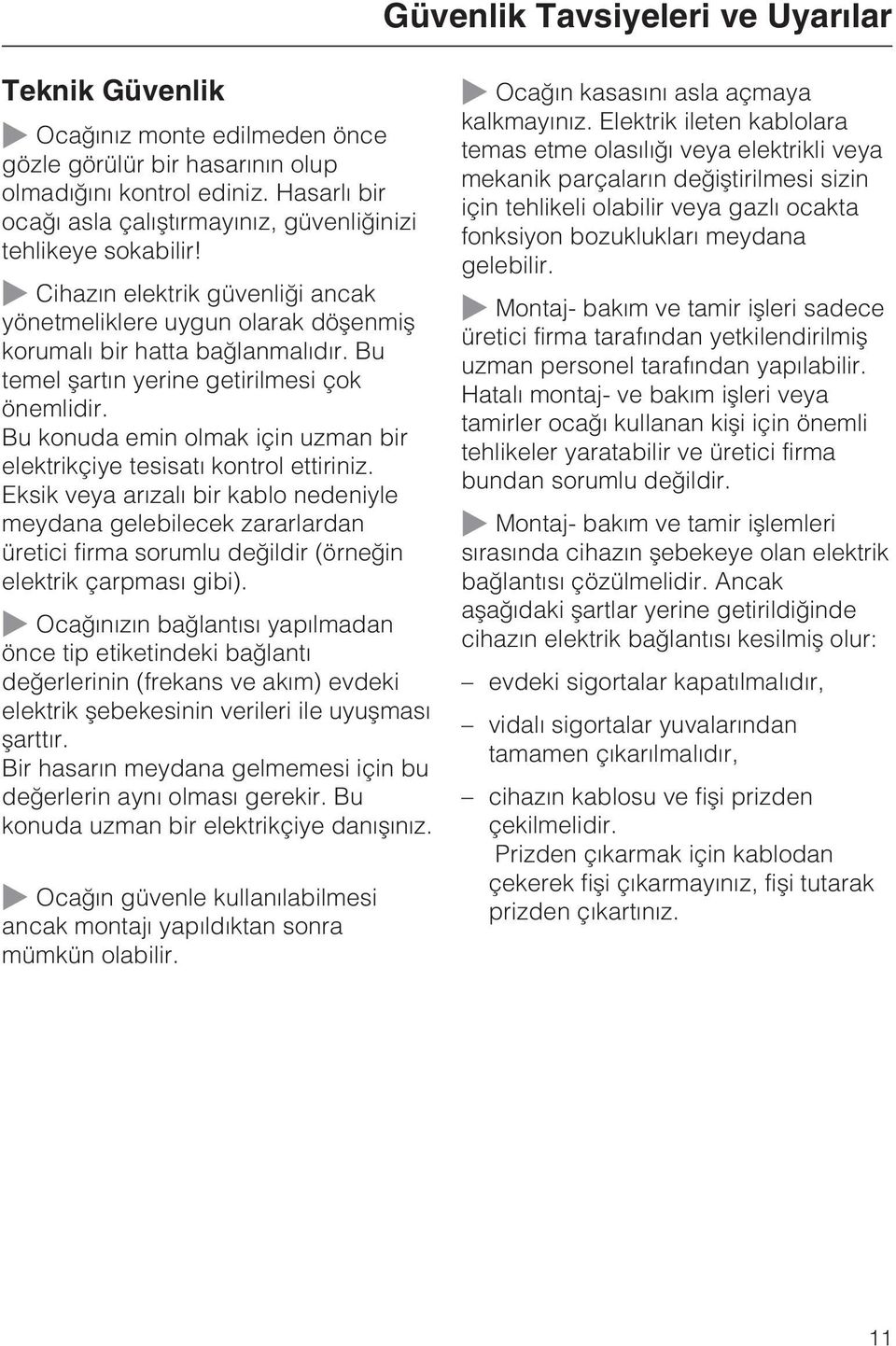 Güvenlik Tavsiyeleri ve Uyarılar

Teknik Güvenlik

Ocağınız monte edilmeden önce gözle görülür bir hasarının olup olmadığını kontrol ediniz. Hasarlı bir ocağı asla çalıştırmayınız, güvenliğinizi tehlikeye sokabilir!

Cihazın elektrik güvenliği ancak yönetmeliklere uygun olarak döşenmiş korumalı bir hatta bağlanmalıdır. Bu temel şartın yerine getirilmesi çok önemlidir.
Bu konuda emin olmak için uzman bir elektrikçiye tesisatı kontrol ettiriniz. Eksik veya arızalı bir kablo nedeniyle meydana gelebilecek zararlardan üretici firma sorumlu değildir (örneğin elektrik çarpması gibi).

Ocağınızın bağlantısı yapılmadan önce tip etiketindeki bağlantı değerlerinin (frekans ve akım) evdeki elektrik şebekesinin verileri ile uyuşması şarttır.
Bir hasarın meydana gelmemesi için bu değerlerin aynı olması gerekir. Bu konuda uzman bir elektrikçiye danışınız.

Ocağın güvenle kullanılabilmesi ancak montajı yapıldıktan sonra mümkün olabilir.

Ocağın kasasını asla açmaya kalkmayınız. Elektrik ileten kablolara temas etme olasılığı veya elektrikli veya mekanik parçaların değiştirilmesi sizin için tehlikeli olabilir veya gazlı ocakta fonksiyon bozuklukları meydana gelebilir.

Montaj- bakım ve tamir işleri sadece üretici firma tarafından yetkilendirilmiş uzman personel tarafından yapılabilir. Hatalı montaj- ve bakım işleri veya tamirler ocağı kullanan kişi için önemli tehlikeler yaratabilir ve üretici firma bundan sorumlu değildir.

Montaj- bakım ve tamir işlemleri sırasında cihazın şebekeye olan elektrik bağlantısı çözülmelidir. Ancak aşağıdaki şartlar yerine getirildiğinde cihazın elektrik bağlantısı kesilmiş olur:

– evdeki sigortalar kapatılmalıdır,

– vidalı sigortalar yuvalarından tamamen çıkarılmalıdır,

– cihazın kablosu ve fişi prizden çekilmelidir.
Prizden çıkarmak için kablodan çekerek fişi çıkarmayınız, fişi tutarak prizden çıkartınız.

11